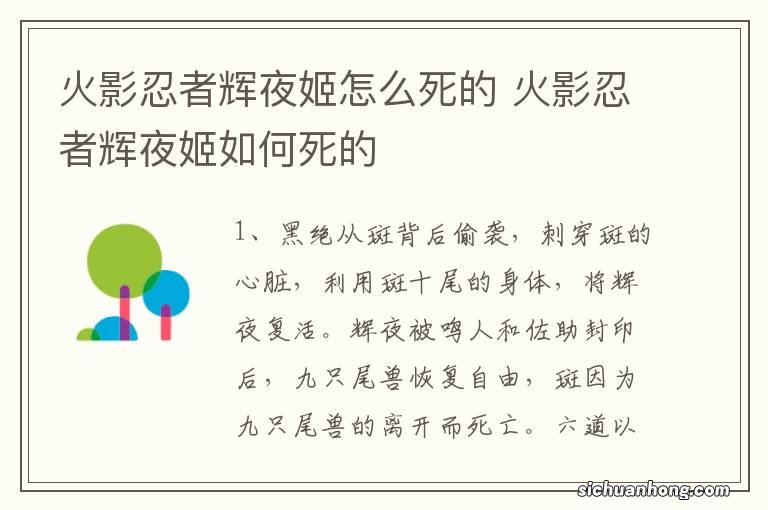 火影忍者辉夜姬怎么死的 火影忍者辉夜姬如何死的

1、黑绝从斑背后偷袭，刺穿斑的心脏，利用斑十尾的身体，将辉夜复活。辉夜被鸣人和佐助封印后，九只尾兽恢复自由，斑因为九只尾兽的离开而死亡。六道以

sichuanhong.com